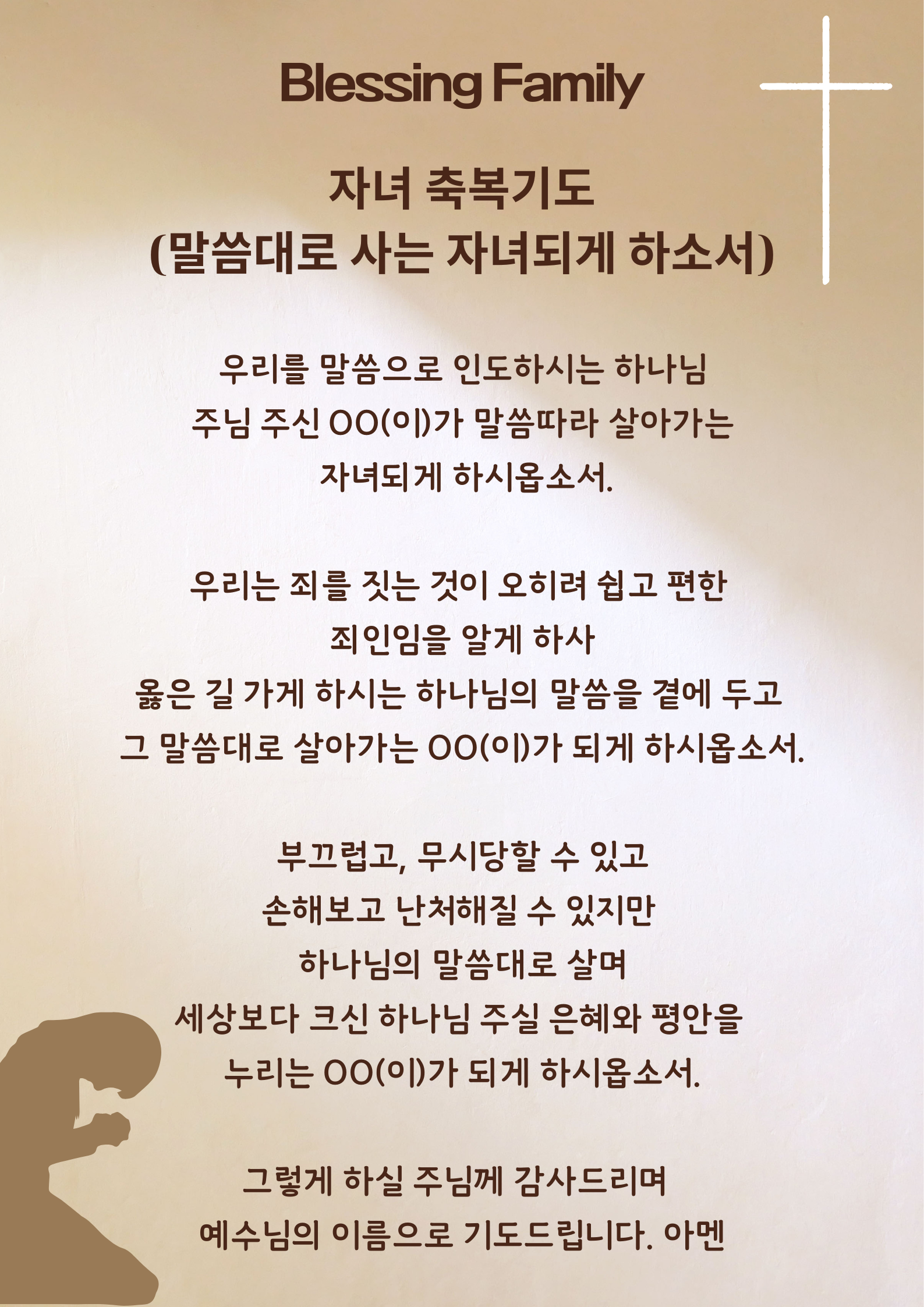 Blessing Family

자녀 축복기도
(말씀대로 사는 자녀되게 하소서)

우리를 말씀으로 인도하시는 하나님
주님 주신 OO(이)가 말씀따라 살아가는
자녀되게 하시옵소서.

우리는 죄를 짓는 것이 오히려 쉽고 편한
죄인임을 알게 하사
옳은 길 가게 하시는 하나님의 말씀을 곁에 두고
그 말씀대로 살아가는 OO(이)가 되게 하시옵소서.

부끄럽고, 무시당할 수 있고
손해보고 난처해질 수 있지만
하나님의 말씀대로 살며
세상보다 크신 하나님 주실 은혜와 평안을
누리는 OO(이)가 되게 하시옵소서.

그렇게 하실 주님께 감사드리며
예수님의 이름으로 기도드립니다. 아멘